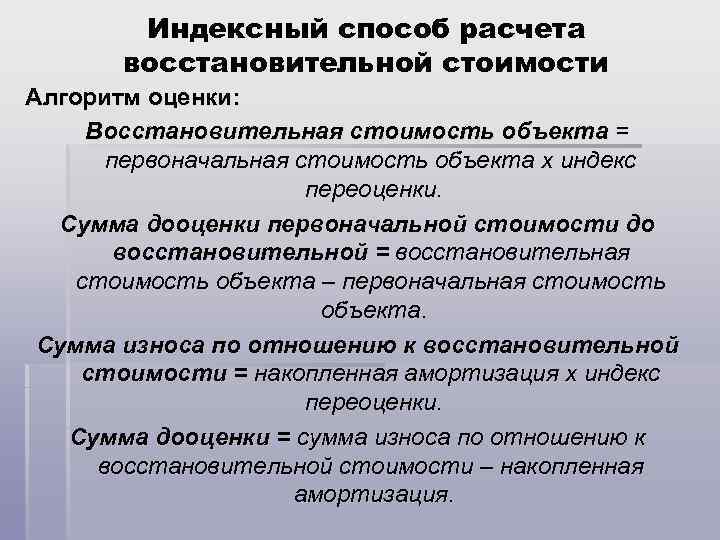 Индексный способ расчета восстановительной стоимости

Алгоритм оценки:

Восстановительная стоимость объекта = первоначальная стоимость объекта х индекс переоценки.

Сумма дооценки первоначальной стоимости до восстановительной = восстановительная стоимость объекта – первоначальная стоимость объекта.

Сумма износа по отношению к восстановительной стоимости = накопленная амортизация х индекс переоценки.

Сумма дооценки = сумма износа по отношению к восстановительной стоимости – накопленная амортизация.